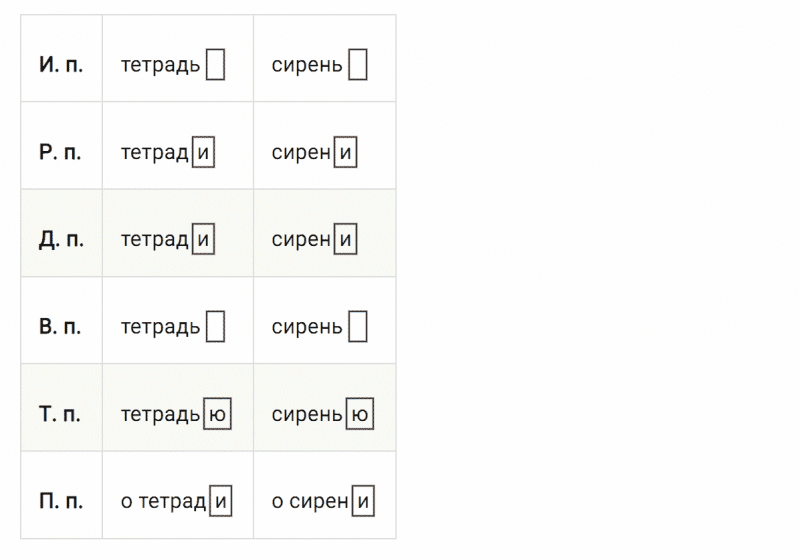 | И. п. | тетрадь | сирень |
|---|---|---|
| Р. п. | тетради | сирени |
| Д. п. | тетради | сирени |
| В. п. | тетрадь | сирень |
| Т. п. | тетрадью | сиренью |
| П. п. | о тетради | о сирени |